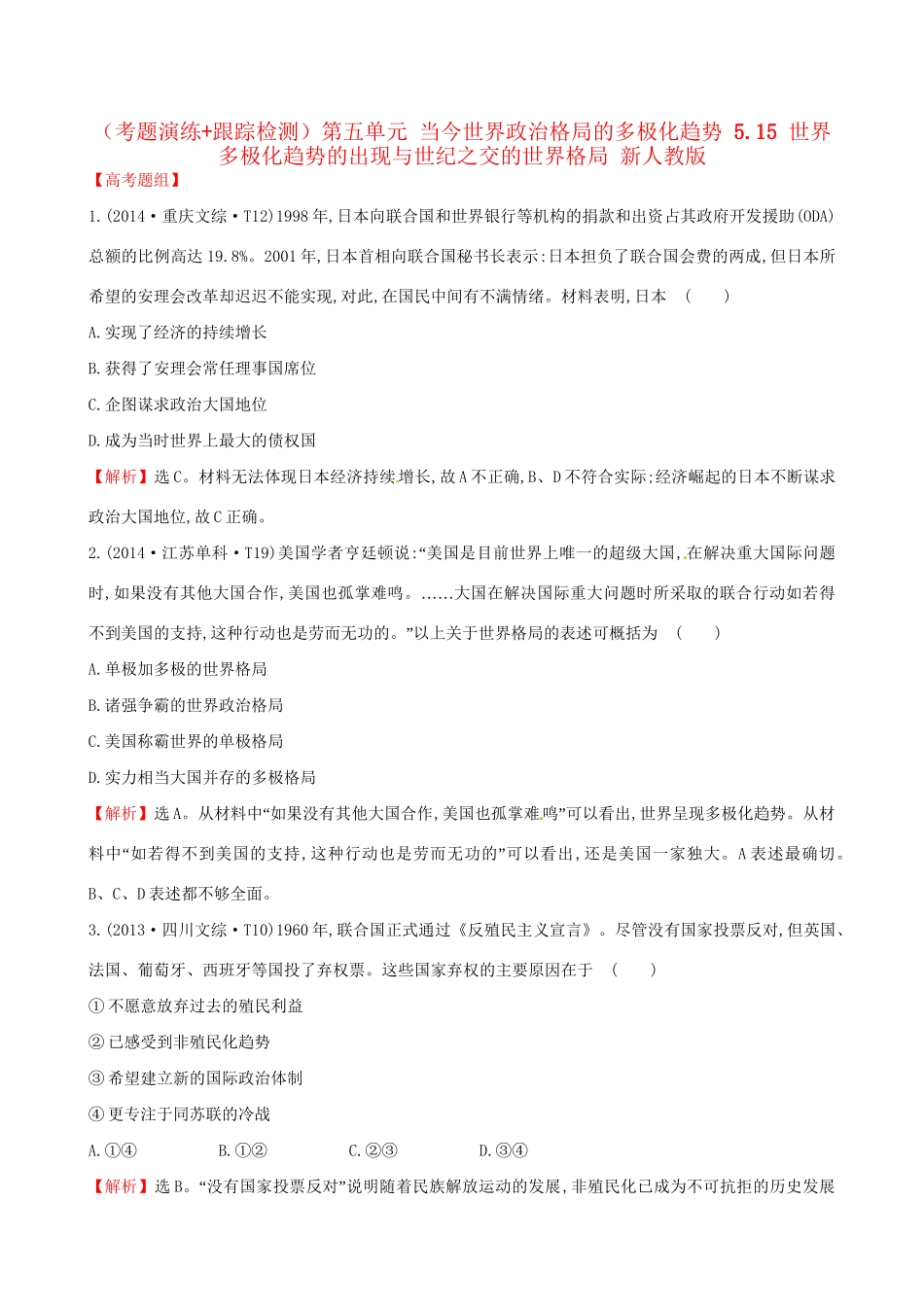 （考题演练+跟踪检测）第五单元 当今世界政治格局的多极化趋势 5.15 世界多极化趋势的出现与世纪之交的世界格局 新人教版

【高考题组】

1.(2014·重庆文综·T12)1998年,日本向联合国和世界银行等机构的捐款和出资占其政府开发援助(ODA)总额的比例高达19.8%。2001年,日本首相向联合国秘书长表示:日本担负了联合国会费的两成,但日本所希望的安理会改革却迟迟不能实现,对此,在国民中间有不满情绪。材料表明,日本 （ ）

A.实现了经济的持续增长

B.获得了安理会常任理事国席位

C.企图谋求政治大国地位

D.成为当时世界上最大的债权国

【解析】选C。材料无法体现日本经济持续增长,故A不正确,B、D不符合实际;经济崛起的日本不断谋求政治大国地位,故C正确。

2.(2014·江苏单科·T19)美国学者亨廷顿说:“美国是目前世界上唯一的超级大国,在解决重大国际问题时,如果没有其他大国合作,美国也孤掌难鸣。……大国在解决国际重大问题时所采取的联合行动如若得不到美国的支持,这种行动也是劳而无功的。”以上关于世界格局的表述可概括为 （ ）

A.单极加多极的世界格局

B.诸强争霸的世界政治格局

C.美国称霸世界的单极格局

D.实力相当大国并存的多极格局

【解析】选A。从材料中“如果没有其他大国合作,美国也孤掌难鸣”可以看出,世界呈现多极化趋势。从材料中“如若得不到美国的支持,这种行动也是劳而无功的”可以看出,还是美国一家独大。A表述最确切。B、C、D表述都不够全面。

3.(2013·四川文综·T10)1960年,联合国正式通过《反殖民主义宣言》。尽管没有国家投票反对,但英国、法国、葡萄牙、西班牙等国投了弃权票。这些国家弃权的主要原因在于 （ ）

①不愿意放弃过去的殖民利益

②已感受到非殖民化趋势

③希望建立新的国际政治体制

④更专注于同苏联的冷战

A.①④ B.①② C.②③ D.③④

【解析】选B。“没有国家投票反对”说明随着民族解放运动的发展,非殖民化已成为不可抗拒的历史发展